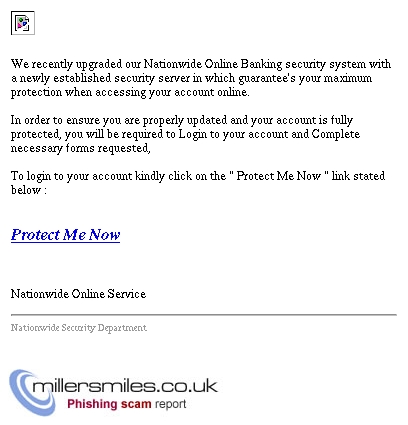 We recently upgraded our Nationwide Online Banking security system with a newly established security server in which guarantee's your maximum protection when accessing your account online.

In order to ensure you are properly updated and your account is fully protected, you will be required to Login to your account and Complete necessary forms requested,

To login to your account kindly click on the " Protect Me Now " link stated below :

Protect Me Now

Nationwide Online Service

Nationwide Security Department

millersmiles.co.uk
Phishing scam report